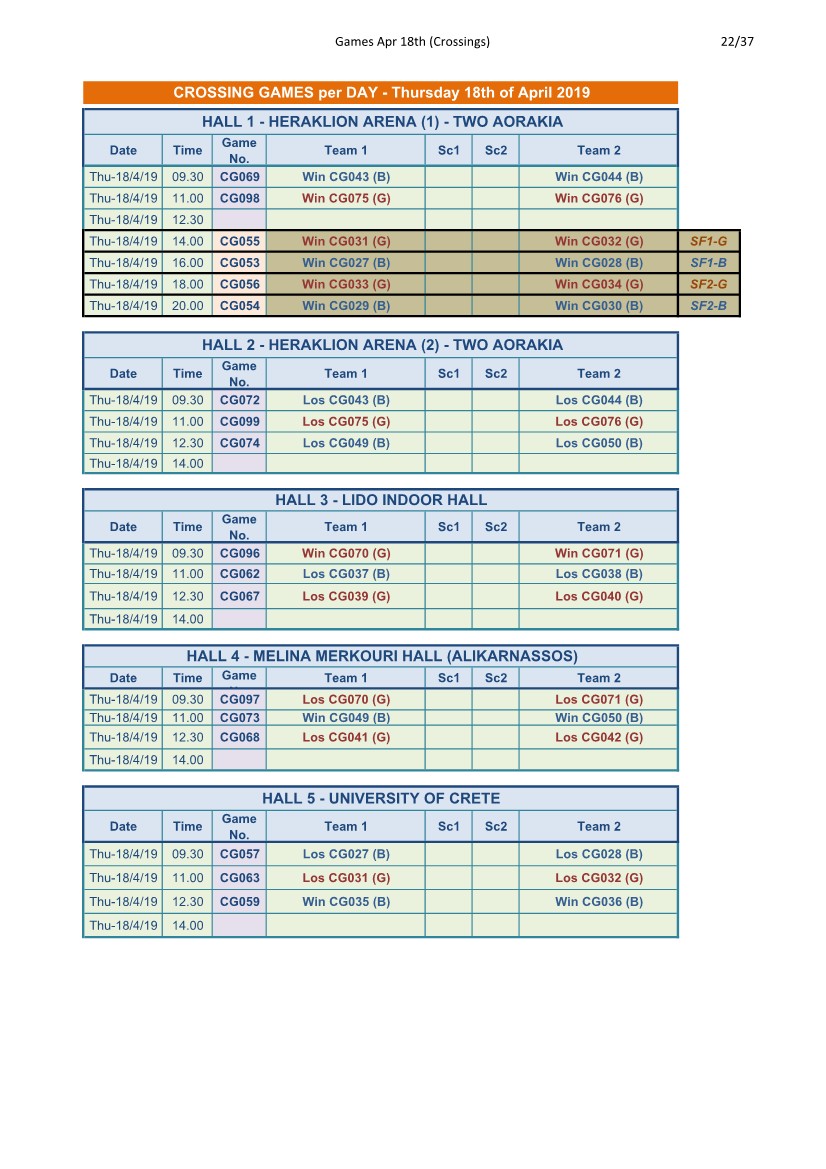 Games Apr 18th (Crossings) 22/37

CROSSING GAMES per DAY - Thursday 18th of April 2019

HALL 1 - HERAKLION ARENA (1) - TWO AORAKIA

| Date | Time | Game No. | Team 1 | Sc1 | Sc2 | Team 2 | |
|---|---|---|---|---|---|---|---|
| Thu-18/4/19 | 09.30 | CG069 | Win CG043 (B) | | | Win CG044 (B) | |
| Thu-18/4/19 | 11.00 | CG098 | Win CG075 (G) | | | Win CG076 (G) | |
| Thu-18/4/19 | 12.30 | | | | | | |
| Thu-18/4/19 | 14.00 | CG055 | Win CG031 (G) | | | Win CG032 (G) | SF1-G |
| Thu-18/4/19 | 16.00 | CG053 | Win CG027 (B) | | | Win CG028 (B) | SF1-B |
| Thu-18/4/19 | 18.00 | CG056 | Win CG033 (G) | | | Win CG034 (G) | SF2-G |
| Thu-18/4/19 | 20.00 | CG054 | Win CG029 (B) | | | Win CG030 (B) | SF2-B |

HALL 2 - HERAKLION ARENA (2) - TWO AORAKIA

| Date | Time | Game No. | Team 1 | Sc1 | Sc2 | Team 2 |
|---|---|---|---|---|---|---|
| Thu-18/4/19 | 09.30 | CG072 | Los CG043 (B) | | | Los CG044 (B) |
| Thu-18/4/19 | 11.00 | CG099 | Los CG075 (G) | | | Los CG076 (G) |
| Thu-18/4/19 | 12.30 | CG074 | Los CG049 (B) | | | Los CG050 (B) |
| Thu-18/4/19 | 14.00 | | | | | |

HALL 3 - LIDO INDOOR HALL

| Date | Time | Game No. | Team 1 | Sc1 | Sc2 | Team 2 |
|---|---|---|---|---|---|---|
| Thu-18/4/19 | 09.30 | CG096 | Win CG070 (G) | | | Win CG071 (G) |
| Thu-18/4/19 | 11.00 | CG062 | Los CG037 (B) | | | Los CG038 (B) |
| Thu-18/4/19 | 12.30 | CG067 | Los CG039 (G) | | | Los CG040 (G) |
| Thu-18/4/19 | 14.00 | | | | | |

HALL 4 - MELINA MERKOURI HALL (ALIKARNASSOS)

| Date | Time | Game | Team 1 | Sc1 | Sc2 | Team 2 |
|---|---|---|---|---|---|---|
| Thu-18/4/19 | 09.30 | CG097 | Los CG070 (G) | | | Los CG071 (G) |
| Thu-18/4/19 | 11.00 | CG073 | Win CG049 (B) | | | Win CG050 (B) |
| Thu-18/4/19 | 12.30 | CG068 | Los CG041 (G) | | | Los CG042 (G) |
| Thu-18/4/19 | 14.00 | | | | | |

HALL 5 - UNIVERSITY OF CRETE

| Date | Time | Game No. | Team 1 | Sc1 | Sc2 | Team 2 |
|---|---|---|---|---|---|---|
| Thu-18/4/19 | 09.30 | CG057 | Los CG027 (B) | | | Los CG028 (B) |
| Thu-18/4/19 | 11.00 | CG063 | Los CG031 (G) | | | Los CG032 (G) |
| Thu-18/4/19 | 12.30 | CG059 | Win CG035 (B) | | | Win CG036 (B) |
| Thu-18/4/19 | 14.00 | | | | | |